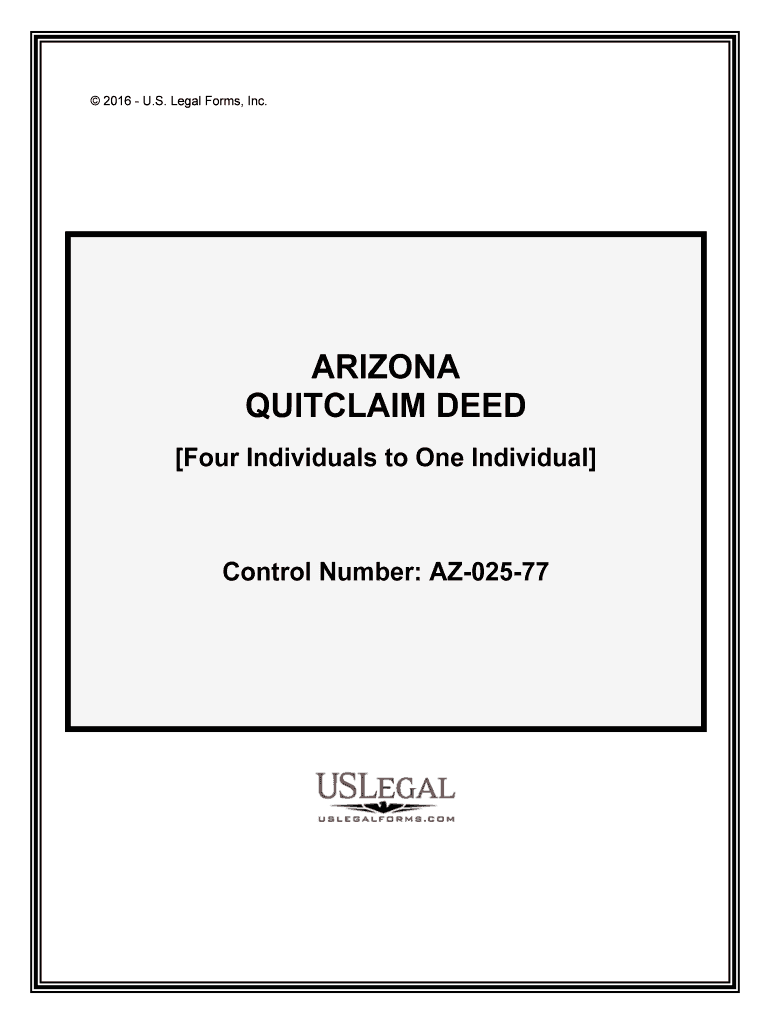 © 2016 - U.S. Legal Forms, Inc.

ARIZONA
QUITCLAIM DEED
[Four Individuals to One Individual]

Control Number: AZ-025-77

USLEGAL
USLEGALFORMS.COM